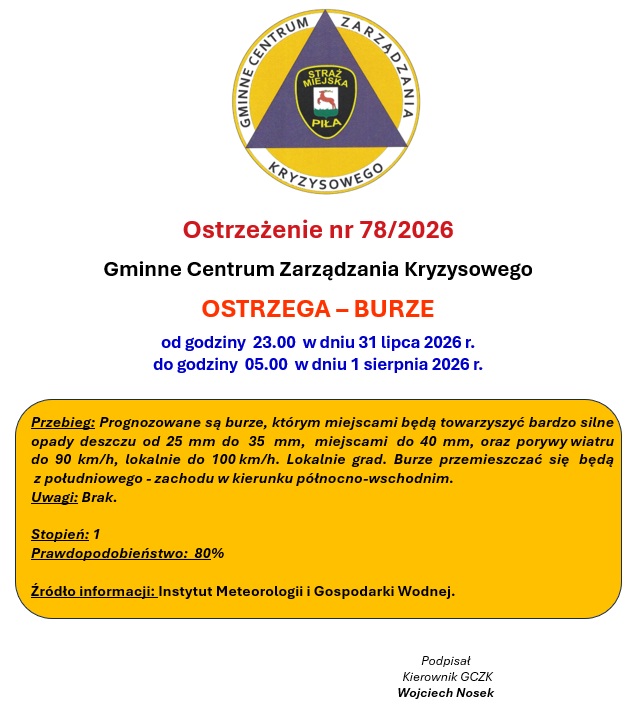 GMINNE CENTRUM ZARZĄDZANIA KRYZYSOWEGO

STRAŻ MIEJSKA PIŁA

Ostrzeżenie nr 78/2026

Gminne Centrum Zarządzania Kryzysowego

OSTRZEGA – BURZE

od godziny 23.00 w dniu 31 lipca 2026 r.
do godziny 05.00 w dniu 1 sierpnia 2026 r.

Przebieg: Prognozowane są burze, którym miejscami będą towarzyszyć bardzo silne opady deszczu od 25 mm do 35 mm, miejscami do 40 mm, oraz porywy wiatru do 90 km/h, lokalnie do 100 km/h. Lokalnie grad. Burze przemieszczać się będą z południowego - zachodu w kierunku północno-wschodnim.
Uwagi: Brak.

Stopień: 1
Prawdopodobieństwo: 80%

Źródło informacji: Instytut Meteorologii i Gospodarki Wodnej.

Podpisał
Kierownik GCZK
Wojciech Nosek